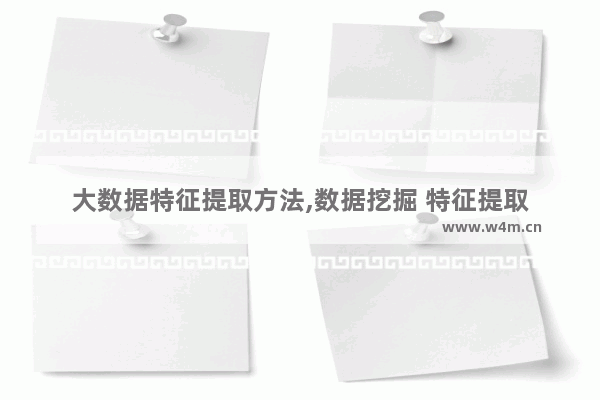 大数据特征提取方法,数据挖掘 特征提取

www.w4m.cn